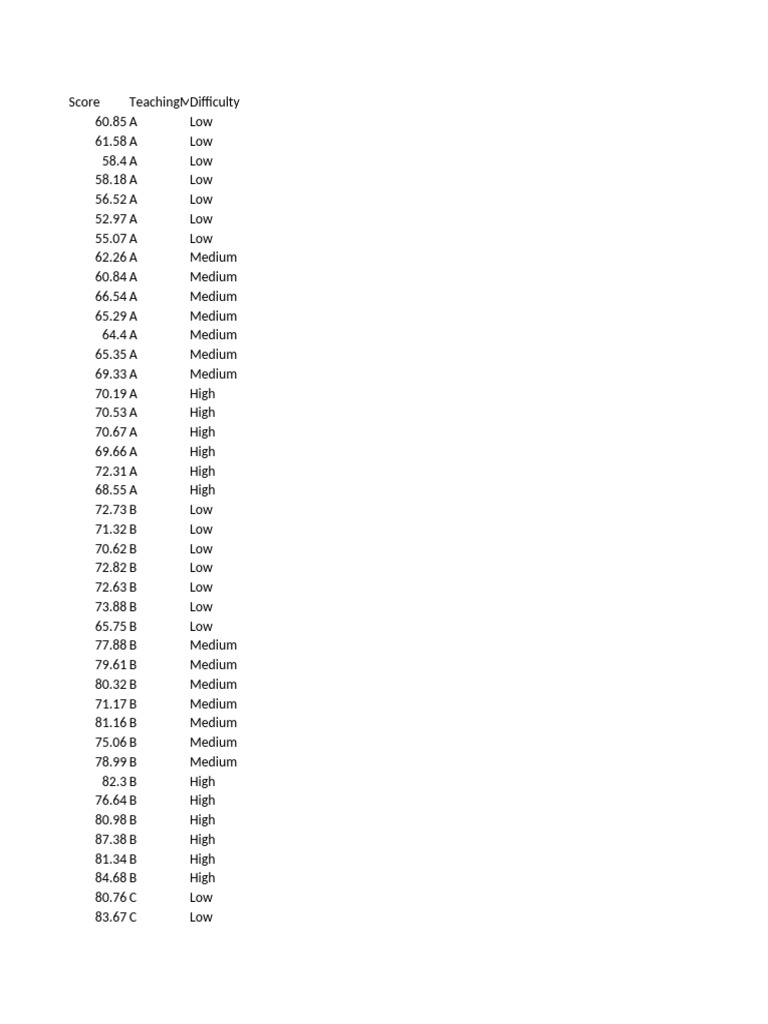 | Score | TeachingM | Difficulty |
|---|---|---|
| 60.85 | A | Low |
| 61.58 | A | Low |
| 58.4 | A | Low |
| 58.18 | A | Low |
| 56.52 | A | Low |
| 52.97 | A | Low |
| 55.07 | A | Low |
| 62.26 | A | Medium |
| 60.84 | A | Medium |
| 66.54 | A | Medium |
| 65.29 | A | Medium |
| 64.4 | A | Medium |
| 65.35 | A | Medium |
| 69.33 | A | Medium |
| 70.19 | A | High |
| 70.53 | A | High |
| 70.67 | A | High |
| 69.66 | A | High |
| 72.31 | A | High |
| 68.55 | A | High |
| 72.73 | B | Low |
| 71.32 | B | Low |
| 70.62 | B | Low |
| 72.82 | B | Low |
| 72.63 | B | Low |
| 73.88 | B | Low |
| 65.75 | B | Low |
| 77.88 | B | Medium |
| 79.61 | B | Medium |
| 80.32 | B | Medium |
| 71.17 | B | Medium |
| 81.16 | B | Medium |
| 75.06 | B | Medium |
| 78.99 | B | Medium |
| 82.3 | B | High |
| 76.64 | B | High |
| 80.98 | B | High |
| 87.38 | B | High |
| 81.34 | B | High |
| 84.68 | B | High |
| 80.76 | C | Low |
| 83.67 | C | Low |